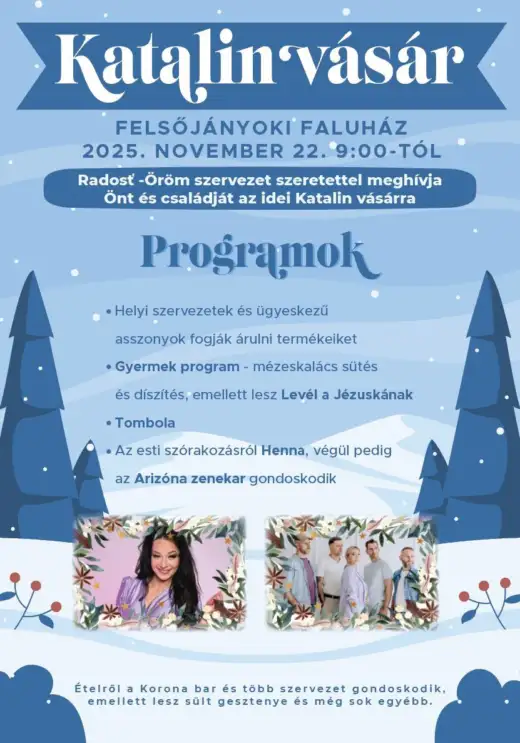 Katalin vásár

FELSŐJÁNYOKI FALUHÁZ
2025. NOVEMBER 22. 9:00-TÓL

Radosť -Öröm szervezet szeretettel meghívja Önt és családját az idei Katalin vásárra

Programok

• Helyi szervezetek és ügyeskezű asszonyok fogják árulni termékeiket
• Gyermek program - mézeskalács sütés és díszítés, emellett lesz Levél a Jézuskának
• Tombola
• Az esti szórakozásról Henna, végül pedig az Arizóna zenekar gondoskodik

Ételről a Korona bar és több szervezet gondoskodik, emellett lesz sült gesztenye és még sok egyébb.